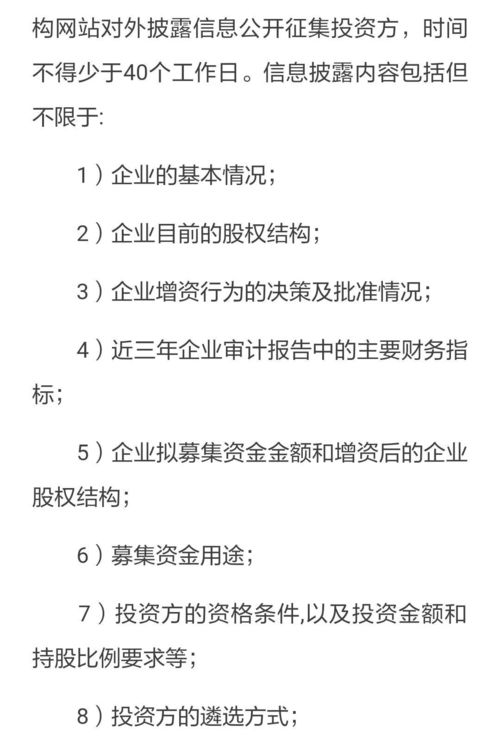 构网站对外披露信息公开征集投资方，时间不得少于40个工作日。信息披露内容包括但不限于:

1）企业的基本情况；

2）企业目前的股权结构；

3）企业增资行为的决策及批准情况；

4）近三年企业审计报告中的主要财务指标；

5）企业拟募集资金金额和增资后的企业股权结构；

6）募集资金用途；

7）投资方的资格条件,以及投资金额和持股比例要求等；

8）投资方的遴选方式；